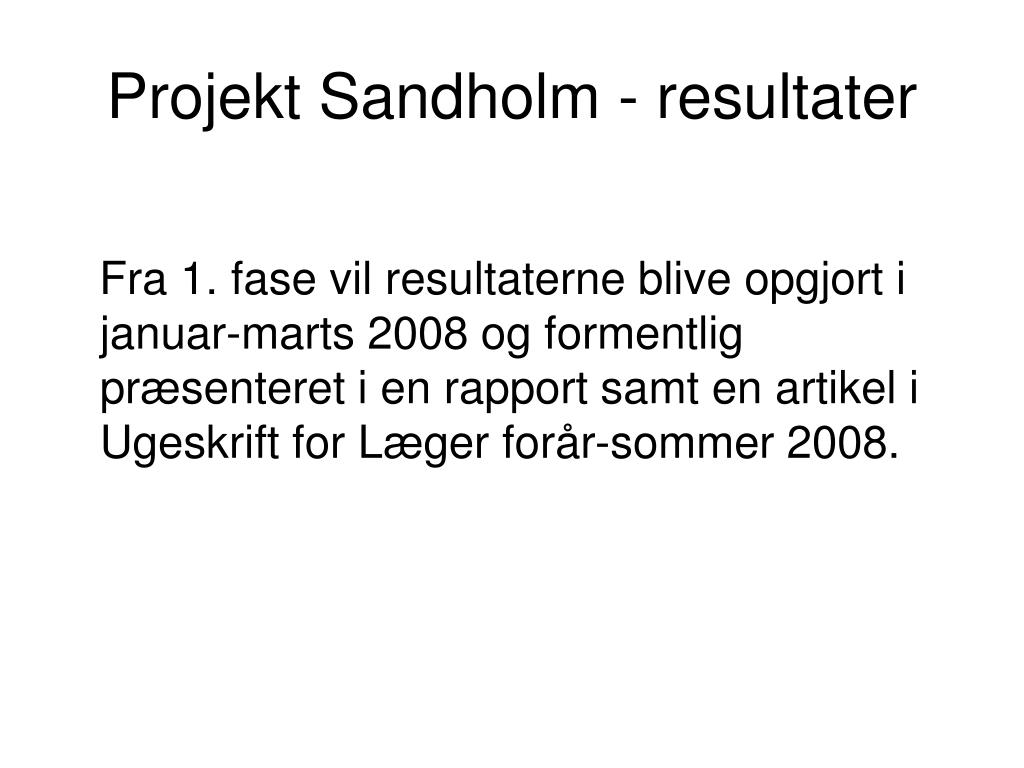 Projekt Sandholm - resultater

Fra 1. fase vil resultaterne blive opgjort i januar-marts 2008 og formentlig præsenteret i en rapport samt en artikel i Ugeskrift for Læger forår-sommer 2008.